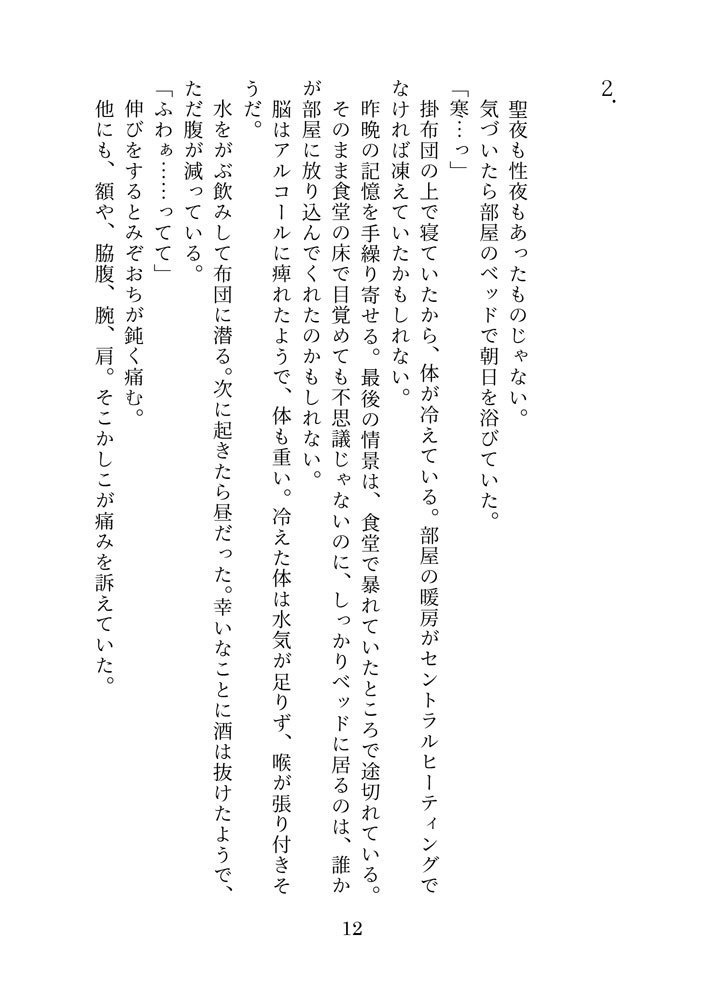 2.

聖夜も性夜もあったものじゃない。

気づいたら部屋のベッドで朝日を浴びていた。

「寒…っ」

掛布団の上で寝ていたから、体が冷えている。部屋の暖房がセントラルヒーティングでなければ凍えていたかもしれない。

昨晩の記憶を手繰り寄せる。最後の情景は、食堂で暴れていたところで途切れている。そのまま食堂の床で目覚めても不思議じゃないのに、しっかりベッドに居るのは、誰かが部屋に放り込んでくれたのかもしれない。

脳はアルコールに痺れたようで、体も重い。冷えた体は水気が足りず、喉が張り付きそうだ。

水をがぶ飲みして布団に潜る。次に起きたら昼だった。幸いなことに酒は抜けたようで、ただ腹が減っている。

「ふわぁ……ってて」

伸びをするとみぞおちが鈍く痛む。

他にも、額や、脇腹、腕、肩。そこかしこが痛みを訴えていた。

12